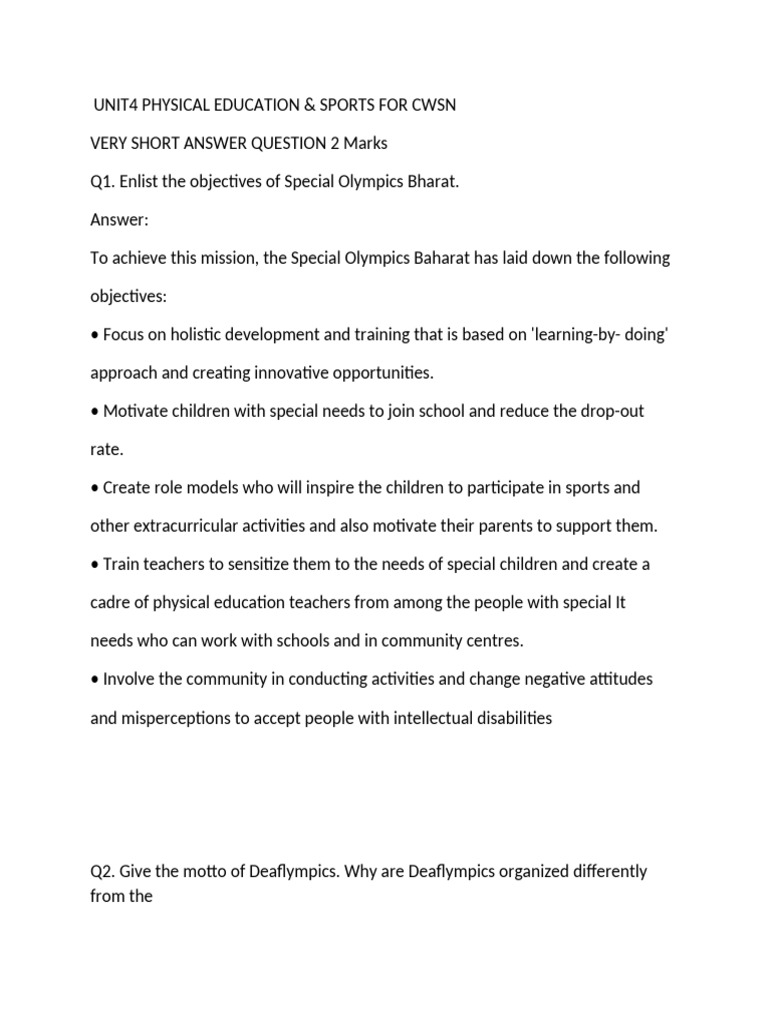 UNIT4 PHYSICAL EDUCATION & SPORTS FOR CWSN

VERY SHORT ANSWER QUESTION 2 Marks

Q1. Enlist the objectives of Special Olympics Bharat.

Answer:

To achieve this mission, the Special Olympics Baharat has laid down the following objectives:

• Focus on holistic development and training that is based on 'learning-by- doing' approach and creating innovative opportunities.

• Motivate children with special needs to join school and reduce the drop-out rate.

• Create role models who will inspire the children to participate in sports and other extracurricular activities and also motivate their parents to support them.

• Train teachers to sensitize them to the needs of special children and create a cadre of physical education teachers from among the people with special It needs who can work with schools and in community centres.

• Involve the community in conducting activities and change negative attitudes and misperceptions to accept people with intellectual disabilities

Q2. Give the motto of Deaflympics. Why are Deaflympics organized differently from the